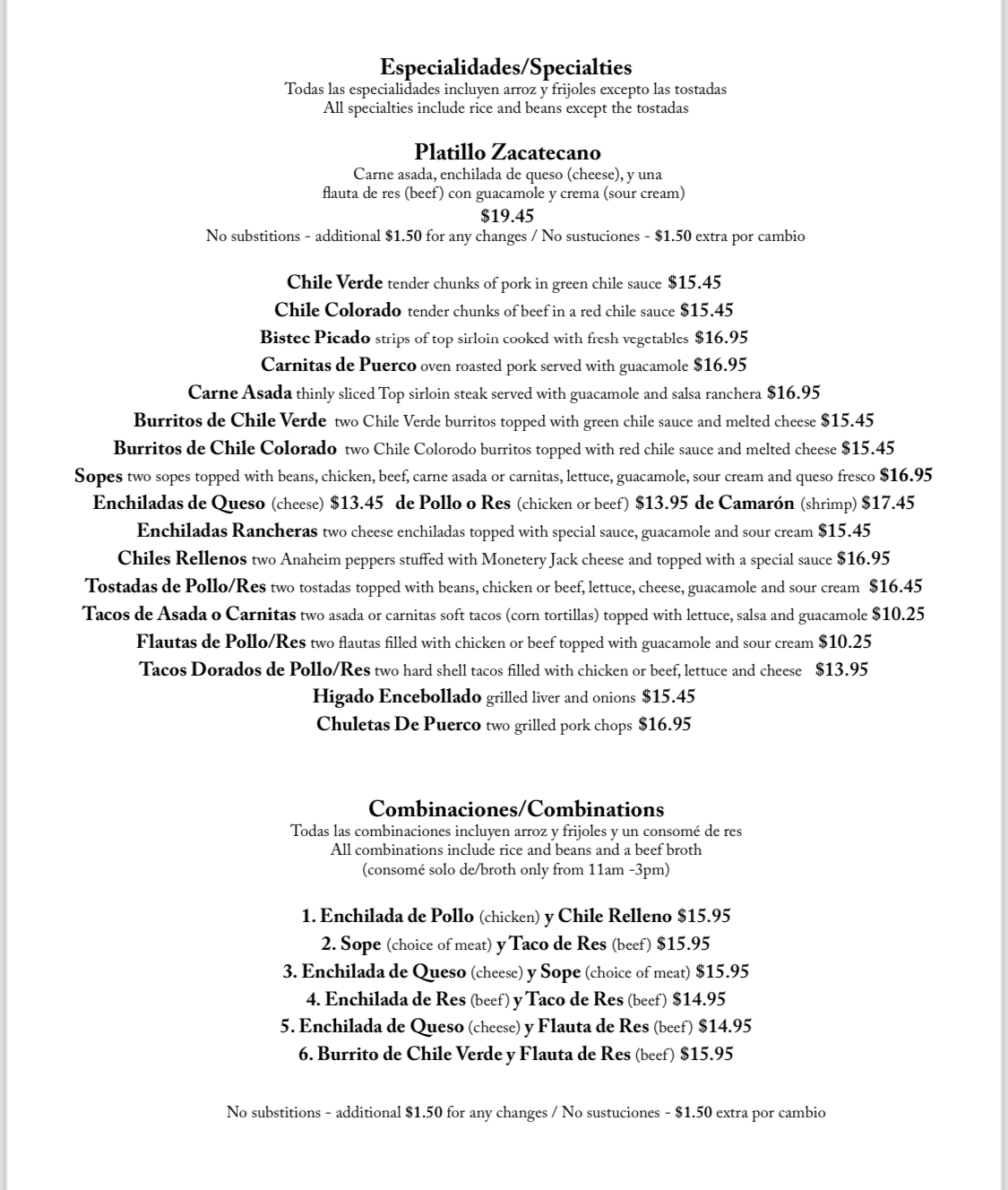 Especialidades/Specialties
Todas las especialidades incluyen arroz y frijoles excepto las tostadas
All specialties include rice and beans except the tostadas

Platillo Zacatecano
Carne asada, enchilada de queso (cheese), y una flauta de res (beef) con guacamole y crema (sour cream)
$19.45
No substitions - additional $1.50 for any changes / No sustuciones - $1.50 extra por cambio

Chile Verde tender chunks of pork in green chile sauce $15.45
Chile Colorado tender chunks of beef in a red chile sauce $15.45
Bistec Picado strips of top sirloin cooked with fresh vegetables $16.95
Carnitas de Puerco oven roasted pork served with guacamole $16.95
Carne Asada thinly sliced Top sirloin steak served with guacamole and salsa ranchera $16.95
Burritos de Chile Verde two Chile Verde burritos topped with green chile sauce and melted cheese $15.45
Burritos de Chile Colorado two Chile Colorodo burritos topped with red chile sauce and melted cheese $15.45
Sopes two sopes topped with beans, chicken, beef, carne asada or carnitas, lettuce, guacamole, sour cream and queso fresco $16.95
Enchiladas de Queso (cheese) $13.45 de Pollo o Res (chicken or beef) $13.95 de Camarón (shrimp) $17.45
Enchiladas Rancheras two cheese enchiladas topped with special sauce, guacamole and sour cream $15.45
Chiles Rellenos two Anaheim peppers stuffed with Monetery Jack cheese and topped with a special sauce $16.95
Tostadas de Pollo/Res two tostadas topped with beans, chicken or beef, lettuce, cheese, guacamole and sour cream $16.45
Tacos de Asada o Carnitas two asada or carnitas soft tacos (corn tortillas) topped with lettuce, salsa and guacamole $10.25
Flautas de Pollo/Res two flautas filled with chicken or beef topped with guacamole and sour cream $10.25
Tacos Dorados de Pollo/Res two hard shell tacos filled with chicken or beef, lettuce and cheese $13.95
Higado Encebollado grilled liver and onions $15.45
Chuletas De Puerco two grilled pork chops $16.95

Combinaciones/Combinations
Todas las combinaciones incluyen arroz y frijoles y un consomé de res
All combinations include rice and beans and a beef broth
(consomé solo de/broth only from 11am -3pm)

1. Enchilada de Pollo (chicken) y Chile Relleno $15.95
2. Sope (choice of meat) y Taco de Res (beef) $15.95
3. Enchilada de Queso (cheese) y Sope (choice of meat) $15.95
4. Enchilada de Res (beef) y Taco de Res (beef) $14.95
5. Enchilada de Queso (cheese) y Flauta de Res (beef) $14.95
6. Burrito de Chile Verde y Flauta de Res (beef) $15.95

No substitions - additional $1.50 for any changes / No sustuciones - $1.50 extra por cambio